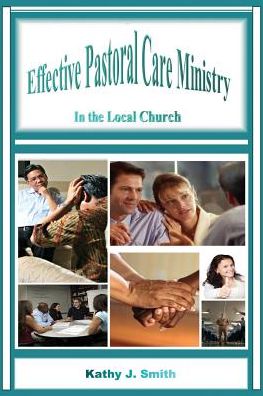 Effective Pastoral Care Ministry

In the Local Church

Kathy J. Smith